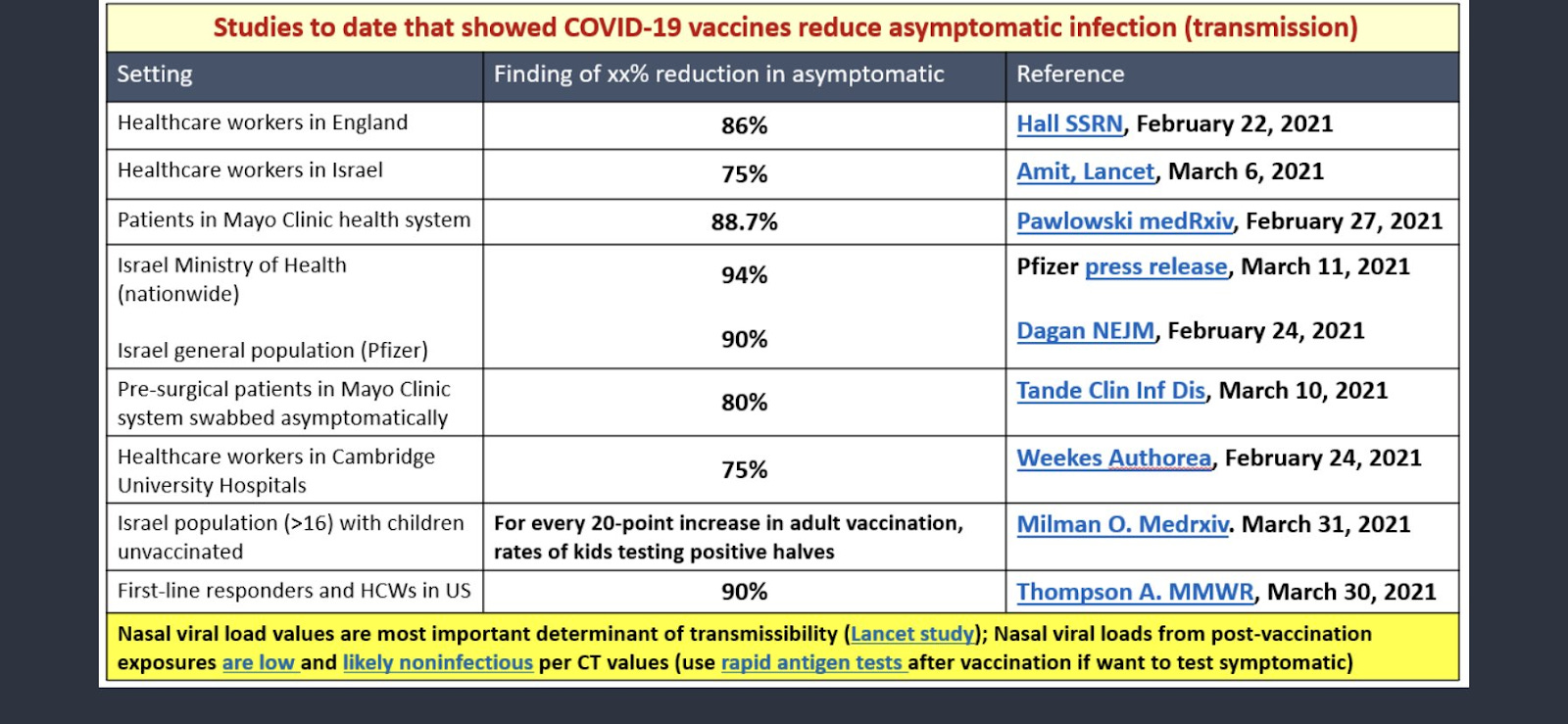 Studies to date that showed COVID-19 vaccines reduce asymptomatic infection (transmission)

| Setting | Finding of xx% reduction in asymptomatic | Reference |
|---|---|---|
| Healthcare workers in England | 86% | Hall SSRN, February 22, 2021 |
| Healthcare workers in Israel | 75% | Amit, Lancet, March 6, 2021 |
| Patients in Mayo Clinic health system | 88.7% | Pawlowski medRxiv, February 27, 2021 |
| Israel Ministry of Health (nationwide) | 94% | Pfizer press release, March 11, 2021 |
| Israel general population (Pfizer) | 90% | Dagan NEJM, February 24, 2021 |
| Pre-surgical patients in Mayo Clinic system swabbed asymptomatically | 80% | Tande Clin Inf Dis, March 10, 2021 |
| Healthcare workers in Cambridge University Hospitals | 75% | Weekes Authorea, February 24, 2021 |
| Israel population (>16) with children unvaccinated | For every 20-point increase in adult vaccination, rates of kids testing positive halves | Milman O. Medrxiv. March 31, 2021 |
| First-line responders and HCWs in US | 90% | Thompson A. MMWR, March 30, 2021 |

Nasal viral load values are most important determinant of transmissibility (Lancet study); Nasal viral loads from post-vaccination exposures are low and likely noninfectious per CT values (use rapid antigen tests after vaccination if want to test symptomatic)